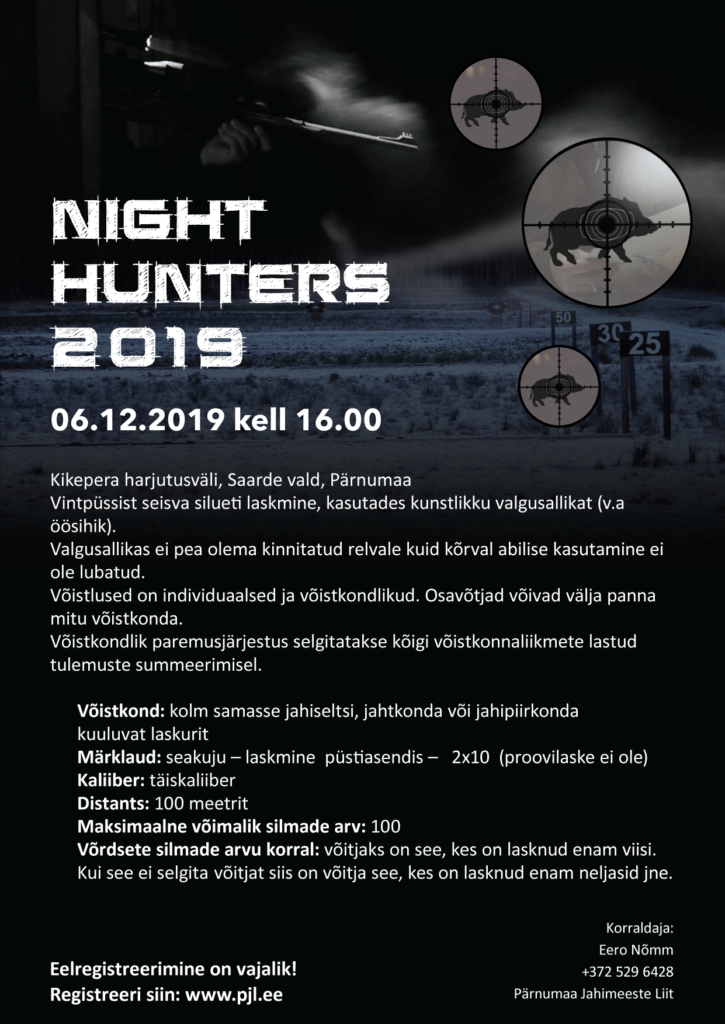 NIGHT HUNTERS 2019

50

30

25

06.12.2019 kell 16.00

Kikepera harjutusväli, Saarde vald, Pärnumaa
Vintpüssist seisva silueti laskmine, kasutades kunstlikku valgusallikat (v.a öösihik).
Valgusallikas ei pea olema kinnitatud relvale kuid kõrval abilise kasutamine ei ole lubatud.
Võistlused on individuaalsed ja võistkondlikud. Osavõtjad võivad välja panna mitu võistkonda.
Võistkondlik paremusjärjestus selgitatakse kõigi võistkonnaliikmete lastud tulemuste summeerimisel.

Võistkond: kolm samasse jahiseltsi, jahtkonda või jahipiirkonda kuuluvat laskurit
Märklaud: seakuju – laskmine püstiasendis – 2x10 (proovilaske ei ole)
Kaliiber: täiskaliiber
Distants: 100 meetrit
Maksimaalne võimalik silmade arv: 100
Võrdsete silmade arvu korral: võitjaks on see, kes on lasknud enam viisi. Kui see ei selgita võitjat siis on võitja see, kes on lasknud enam neljasid jne.

Eelregistreerimine on vajalik!
Registreeri siin: www.pjl.ee

Korraldaja:
Eero Nõmm
+372 529 6428
Pärnumaa Jahimeeste Liit